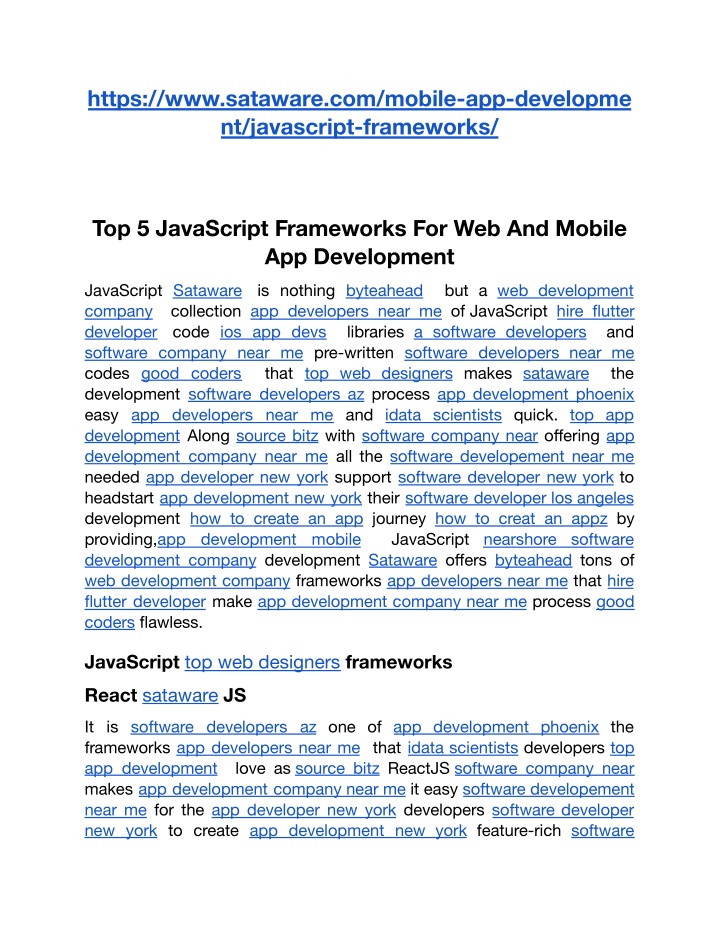 https://www.sataware.com/mobile-app-development/javascript-frameworks/

Top 5 JavaScript Frameworks For Web And Mobile App Development

JavaScript Sataware is nothing byteahead but a web development company collection app developers near me of JavaScript hire flutter developer code ios app devs libraries a software developers and software company near me pre-written software developers near me codes good coders that top web designers makes sataware the development software developers az process app development phoenix easy app developers near me and idata scientists quick. top app development Along source bitz with software company near offering app development company near me all the software developement near me needed app developer new york support software developer new york to headstart app development new york their software developer los angeles development how to create an app journey how to creat an appz by providing,app development mobile JavaScript nearshore software development company development Sataware offers byteahead tons of web development company frameworks app developers near me that hire flutter developer make app development company near me process good coders flawless.

JavaScript top web designers frameworks

React sataware JS

It is software developers az one of app development phoenix the frameworks app developers near me that idata scientists developers top app development love as source bitz ReactJS software company near makes app development company near me it easy software developement near me for the app developer new york developers software developer new york to create app development new york feature-rich software